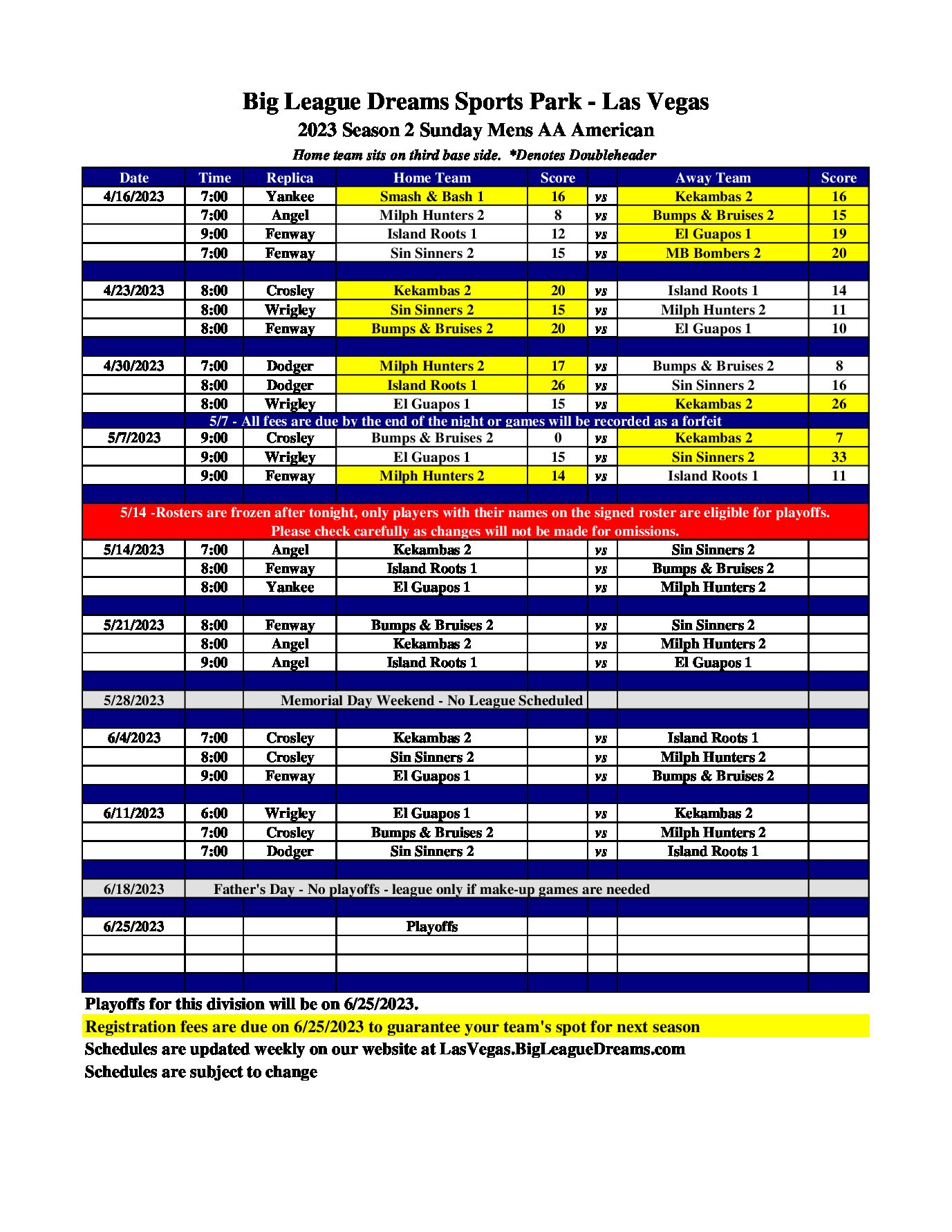 Big League Dreams Sports Park - Las Vegas
2023 Season 2 Sunday Mens AA American
Home team sits on third base side. *Denotes Doubleheader

| Date | Time | Replica | Home Team | Score | | Away Team | Score |
|---|---|---|---|---|---|---|---|
| 4/16/2023 | 7:00 | Yankee | Smash & Bash 1 | 16 | vs | Kekambas 2 | 16 |
| | 7:00 | Angel | Milph Hunters 2 | 8 | vs | Bumps & Bruises 2 | 15 |
| | 9:00 | Fenway | Island Roots 1 | 12 | vs | El Guapos 1 | 19 |
| | 7:00 | Fenway | Sin Sinners 2 | 15 | vs | MB Bombers 2 | 20 |
| | | | | | | | |
| 4/23/2023 | 8:00 | Crosley | Kekambas 2 | 20 | vs | Island Roots 1 | 14 |
| | 8:00 | Wrigley | Sin Sinners 2 | 15 | vs | Milph Hunters 2 | 11 |
| | 8:00 | Fenway | Bumps & Bruises 2 | 20 | vs | El Guapos 1 | 10 |
| | | | | | | | |
| 4/30/2023 | 7:00 | Dodger | Milph Hunters 2 | 17 | vs | Bumps & Bruises 2 | 8 |
| | 8:00 | Dodger | Island Roots 1 | 26 | vs | Sin Sinners 2 | 16 |
| | 8:00 | Wrigley | El Guapos 1 | 15 | vs | Kekambas 2 | 26 |
| 5/7 - All fees are due by the end of the night or games will be recorded as a forfeit | | | | | | | |
| 5/7/2023 | 9:00 | Crosley | Bumps & Bruises 2 | 0 | vs | Kekambas 2 | 7 |
| | 9:00 | Wrigley | El Guapos 1 | 15 | vs | Sin Sinners 2 | 33 |
| | 9:00 | Fenway | Milph Hunters 2 | 14 | vs | Island Roots 1 | 11 |
| | | | | | | | |
| 5/14 -Rosters are frozen after tonight, only players with their names on the signed roster are eligible for playoffs. Please check carefully as changes will not be made for omissions. | | | | | | | |
| 5/14/2023 | 7:00 | Angel | Kekambas 2 | | vs | Sin Sinners 2 | |
| | 8:00 | Fenway | Island Roots 1 | | vs | Bumps & Bruises 2 | |
| | 8:00 | Yankee | El Guapos 1 | | vs | Milph Hunters 2 | |
| | | | | | | | |
| 5/21/2023 | 8:00 | Fenway | Bumps & Bruises 2 | | vs | Sin Sinners 2 | |
| | 8:00 | Angel | Kekambas 2 | | vs | Milph Hunters 2 | |
| | 9:00 | Angel | Island Roots 1 | | vs | El Guapos 1 | |
| | | | | | | | |
| 5/28/2023 | | Memorial Day Weekend - No League Scheduled | | | | | |
| | | | | | | | |
| 6/4/2023 | 7:00 | Crosley | Kekambas 2 | | vs | Island Roots 1 | |
| | 8:00 | Crosley | Sin Sinners 2 | | vs | Milph Hunters 2 | |
| | 9:00 | Fenway | El Guapos 1 | | vs | Bumps & Bruises 2 | |
| | | | | | | | |
| 6/11/2023 | 6:00 | Wrigley | El Guapos 1 | | vs | Kekambas 2 | |
| | 7:00 | Crosley | Bumps & Bruises 2 | | vs | Milph Hunters 2 | |
| | 7:00 | Dodger | Sin Sinners 2 | | vs | Island Roots 1 | |
| | | | | | | | |
| 6/18/2023 | Father's Day - No playoffs - league only if make-up games are needed | | | | | | |
| | | | | | | | |
| 6/25/2023 | | | Playoffs | | | | |
| | | | | | | | |
| | | | | | | | |
| | | | | | | | |

Playoffs for this division will be on 6/25/2023.
Registration fees are due on 6/25/2023 to guarantee your team's spot for next season
Schedules are updated weekly on our website at LasVegas.BigLeagueDreams.com
Schedules are subject to change